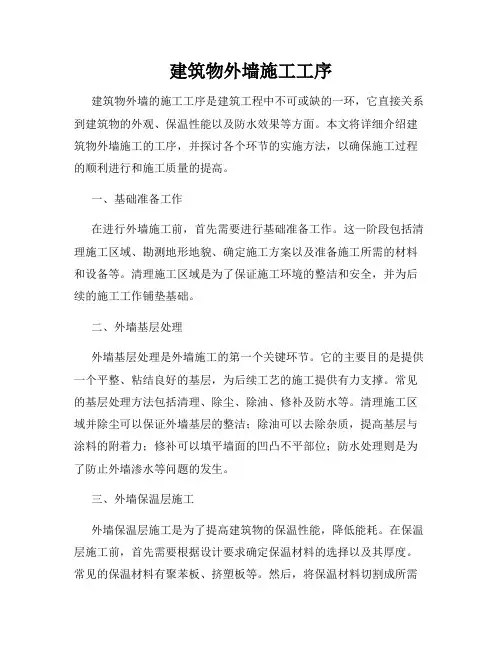 建筑物外墙施工工序

建筑物外墙的施工工序是建筑工程中不可或缺的一环，它直接关系到建筑物的外观、保温性能以及防水效果等方面。本文将详细介绍建筑物外墙施工的工序，并探讨各个环节的实施方法，以确保施工过程的顺利进行和施工质量的提高。

一、基础准备工作

在进行外墙施工前，首先需要进行基础准备工作。这一阶段包括清理施工区域、勘测地形地貌、确定施工方案以及准备施工所需的材料和设备等。清理施工区域是为了保证施工环境的整洁和安全，并为后续的施工工作铺垫基础。

二、外墙基层处理

外墙基层处理是外墙施工的第一个关键环节。它的主要目的是提供一个平整、粘结良好的基层，为后续工艺的施工提供有力支撑。常见的基层处理方法包括清理、除尘、除油、修补及防水等。清理施工区域并除尘可以保证外墙基层的整洁；除油可以去除杂质，提高基层与涂料的附着力；修补可以填平墙面的凹凸不平部位；防水处理则是为了防止外墙渗水等问题的发生。

三、外墙保温层施工

外墙保温层施工是为了提高建筑物的保温性能，降低能耗。在保温层施工前，首先需要根据设计要求确定保温材料的选择以及其厚度。常见的保温材料有聚苯板、挤塑板等。然后，将保温材料切割成所需